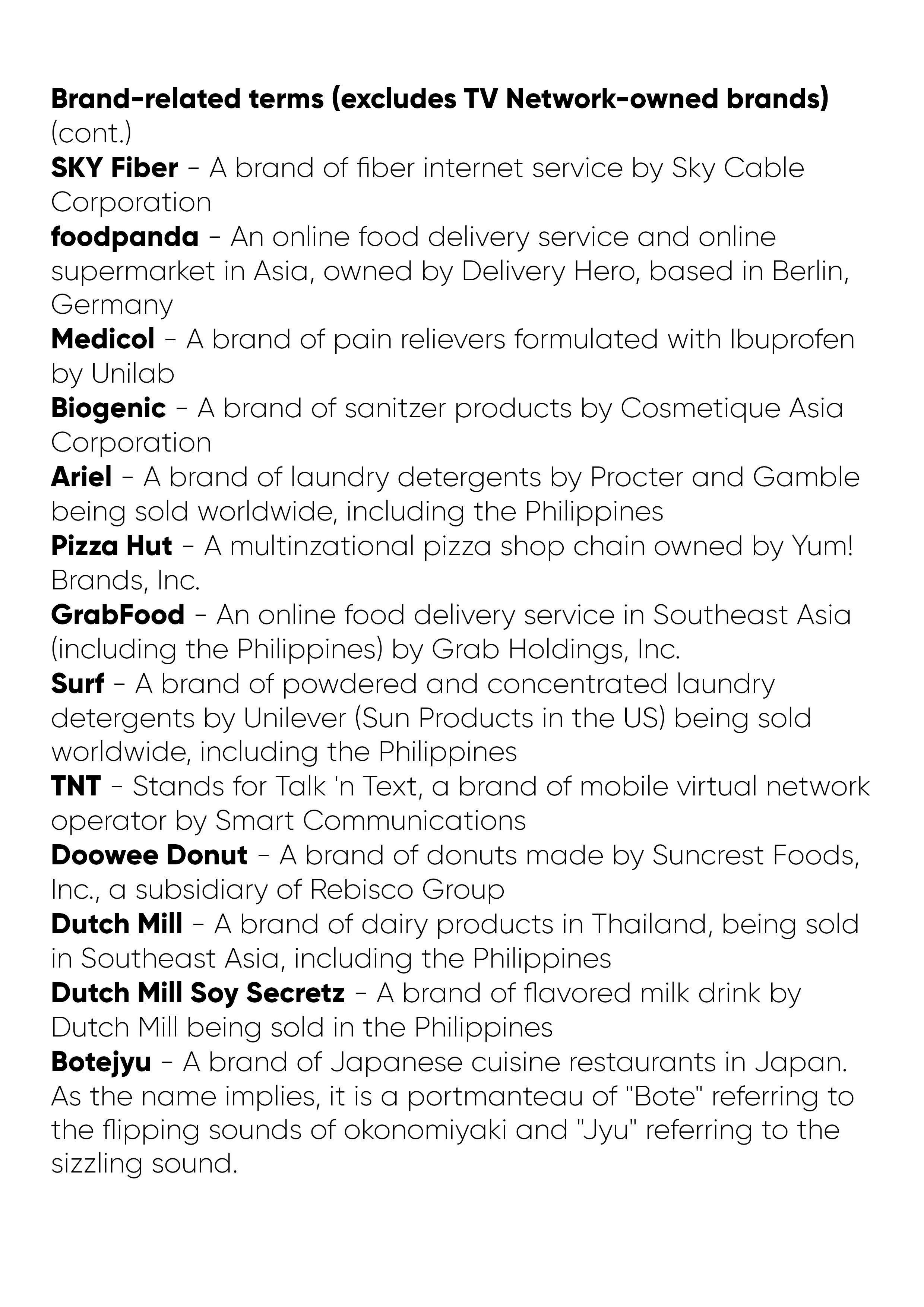 Brand-related terms (excludes TV Network-owned brands) (cont.)

SKY Fiber - A brand of fiber internet service by Sky Cable Corporation

foodpanda - An online food delivery service and online supermarket in Asia, owned by Delivery Hero, based in Berlin, Germany

Medicol - A brand of pain relievers formulated with Ibuprofen by Unilab

Biogenic - A brand of sanitzer products by Cosmetique Asia Corporation

Ariel - A brand of laundry detergents by Procter and Gamble being sold worldwide, including the Philippines

Pizza Hut - A multinzational pizza shop chain owned by Yum! Brands, Inc.

GrabFood - An online food delivery service in Southeast Asia (including the Philippines) by Grab Holdings, Inc.

Surf - A brand of powdered and concentrated laundry detergents by Unilever (Sun Products in the US) being sold worldwide, including the Philippines

TNT - Stands for Talk 'n Text, a brand of mobile virtual network operator by Smart Communications

Doowee Donut - A brand of donuts made by Suncrest Foods, Inc., a subsidiary of Rebisco Group

Dutch Mill - A brand of dairy products in Thailand, being sold in Southeast Asia, including the Philippines

Dutch Mill Soy Secretz - A brand of flavored milk drink by Dutch Mill being sold in the Philippines

Botejyu - A brand of Japanese cuisine restaurants in Japan. As the name implies, it is a portmanteau of "Bote" referring to the flipping sounds of okonomiyaki and "Jyu" referring to the sizzling sound.